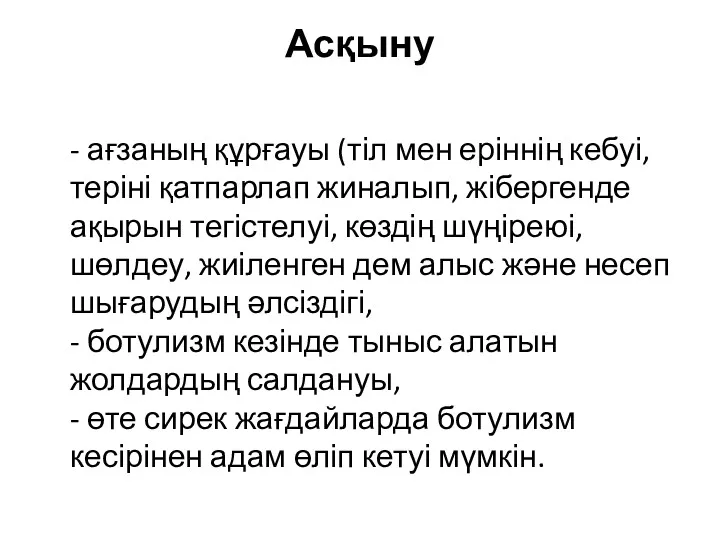 Асқыну

- ағзаның құрғауы (тіл мен еріннің кебуі, теріні қатпарлап жиналып, жібергенде ақырын тегістелуі, көздің шүңіреюі, шөлдеу, жиіленген дем алыс және несеп шығарудың әлсіздігі,
- ботулизм кезінде тыныс алатын жолдардың салдануы,
- өте сирек жағдайларда ботулизм кесірінен адам өліп кетуі мүмкін.